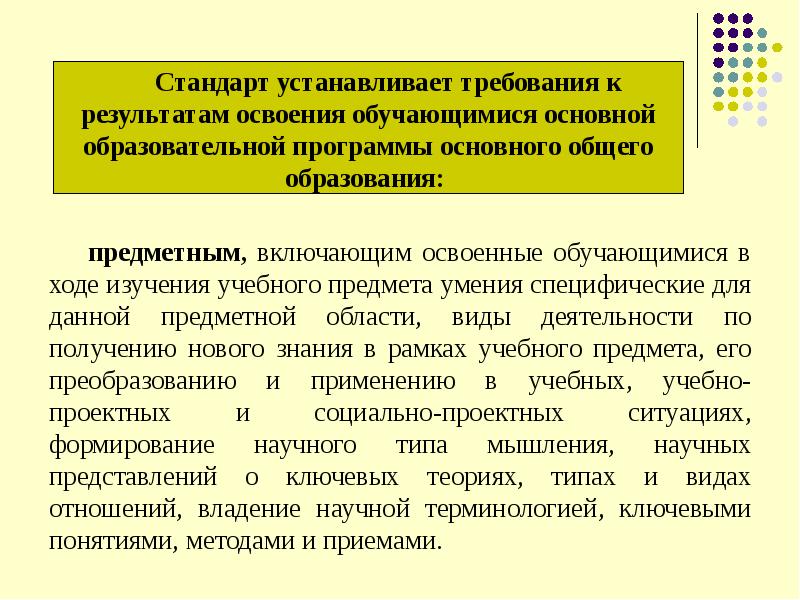 Стандарт устанавливает требования к результатам освоения обучающимися основной образовательной программы основного общего образования:

предметным, включающим освоенные обучающимися в ходе изучения учебного предмета умения специфические для данной предметной области, виды деятельности по получению нового знания в рамках учебного предмета, его преобразованию и применению в учебных, учебно-проектных и социально-проектных ситуациях, формирование научного типа мышления, научных представлений о ключевых теориях, типах и видах отношений, владение научной терминологией, ключевыми понятиями, методами и приемами.